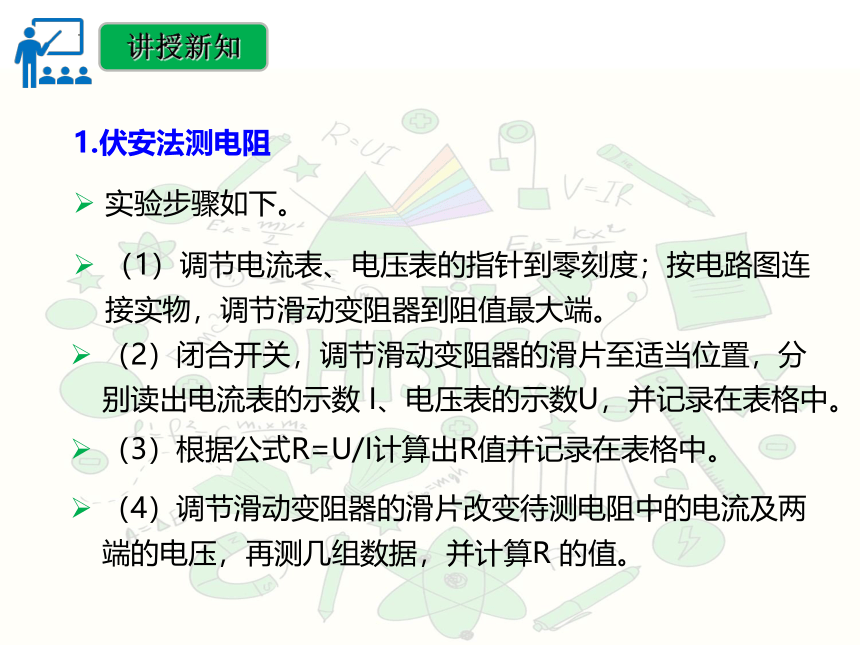 讲授新知

1.伏安法测电阻

➢ 实验步骤如下。

➢ （1）调节电流表、电压表的指针到零刻度；按电路图连接实物，调节滑动变阻器到阻值最大端。

➢ （2）闭合开关，调节滑动变阻器的滑片至适当位置，分别读出电流表的示数 I、电压表的示数U，并记录在表格中。

➢ （3）根据公式R=U/I计算出R值并记录在表格中。

➢ （4）调节滑动变阻器的滑片改变待测电阻中的电流及两端的电压，再测几组数据，并计算R 的值。